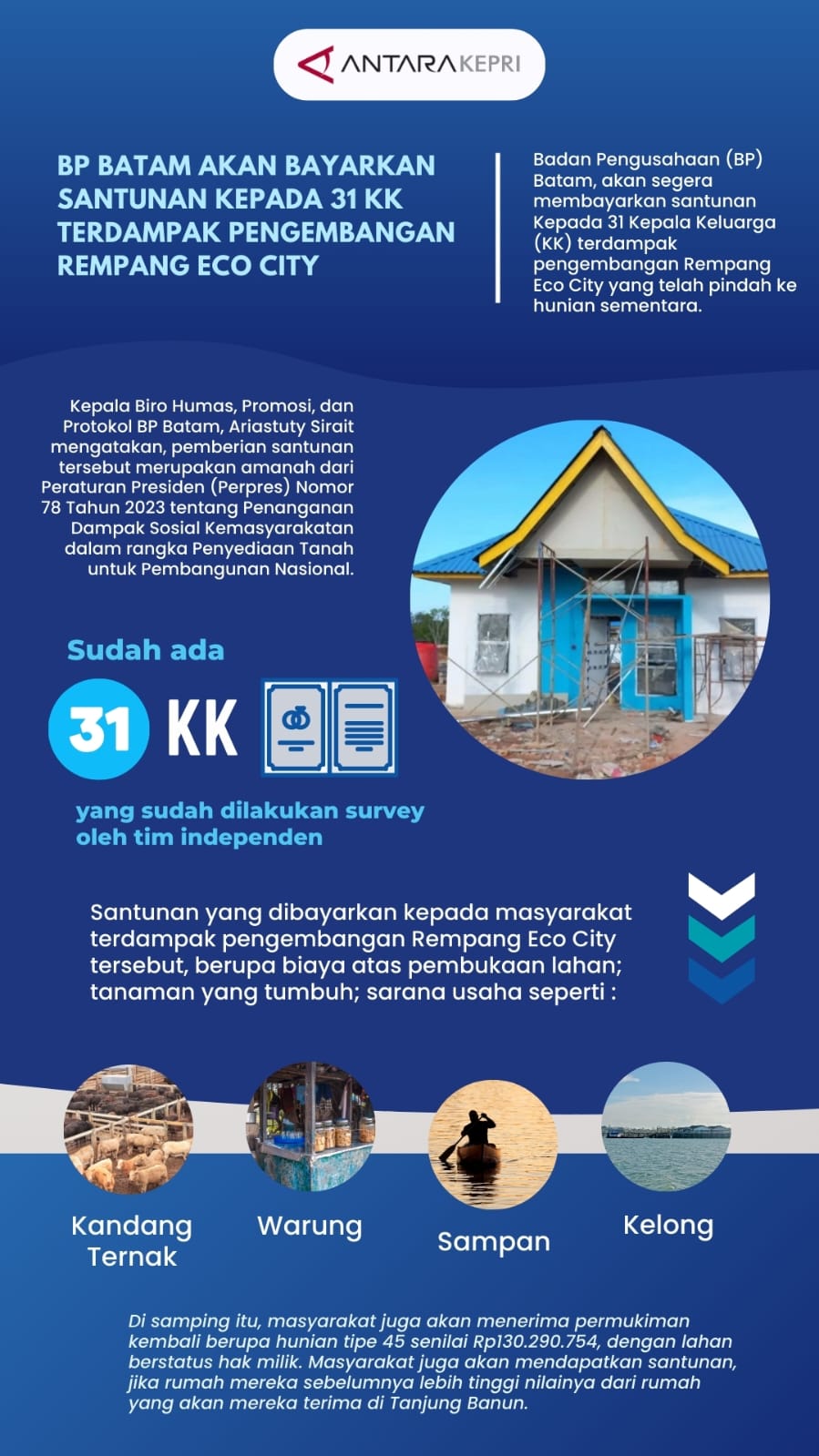 ANTARA KEPRI

BP BATAM AKAN BAYARKAN SANTUNAN KEPADA 31 KK TERDAMPAK PENGEMBANGAN REMPANG ECO CITY

Badan Pengusahaan (BP) Batam, akan segera membayarkan santunan Kepada 31 Kepala Keluarga (KK) terdampak pengembangan Rempang Eco City yang telah pindah ke hunian sementara.

Kepala Biro Humas, Promosi, dan Protokol BP Batam, Ariastuty Sirait mengatakan, pemberian santunan tersebut merupakan amanah dari Peraturan Presiden (Perpres) Nomor 78 Tahun 2023 tentang Penanganan Dampak Sosial Kemasyarakatan dalam rangka Penyediaan Tanah untuk Pembangunan Nasional.

Sudah ada

31 KK

yang sudah dilakukan survey oleh tim independen

Santunan yang dibayarkan kepada masyarakat terdampak pengembangan Rempang Eco City tersebut, berupa biaya atas pembukaan lahan; tanaman yang tumbuh; sarana usaha seperti :

Kandang Ternak

Warung

Sampan

Kelong

Di samping itu, masyarakat juga akan menerima permukiman kembali berupa hunian tipe 45 senilai Rp130.290.754, dengan lahan berstatus hak milik. Masyarakat juga akan mendapatkan santunan, jika rumah mereka sebelumnya lebih tinggi nilainya dari rumah yang akan mereka terima di Tanjung Banun.